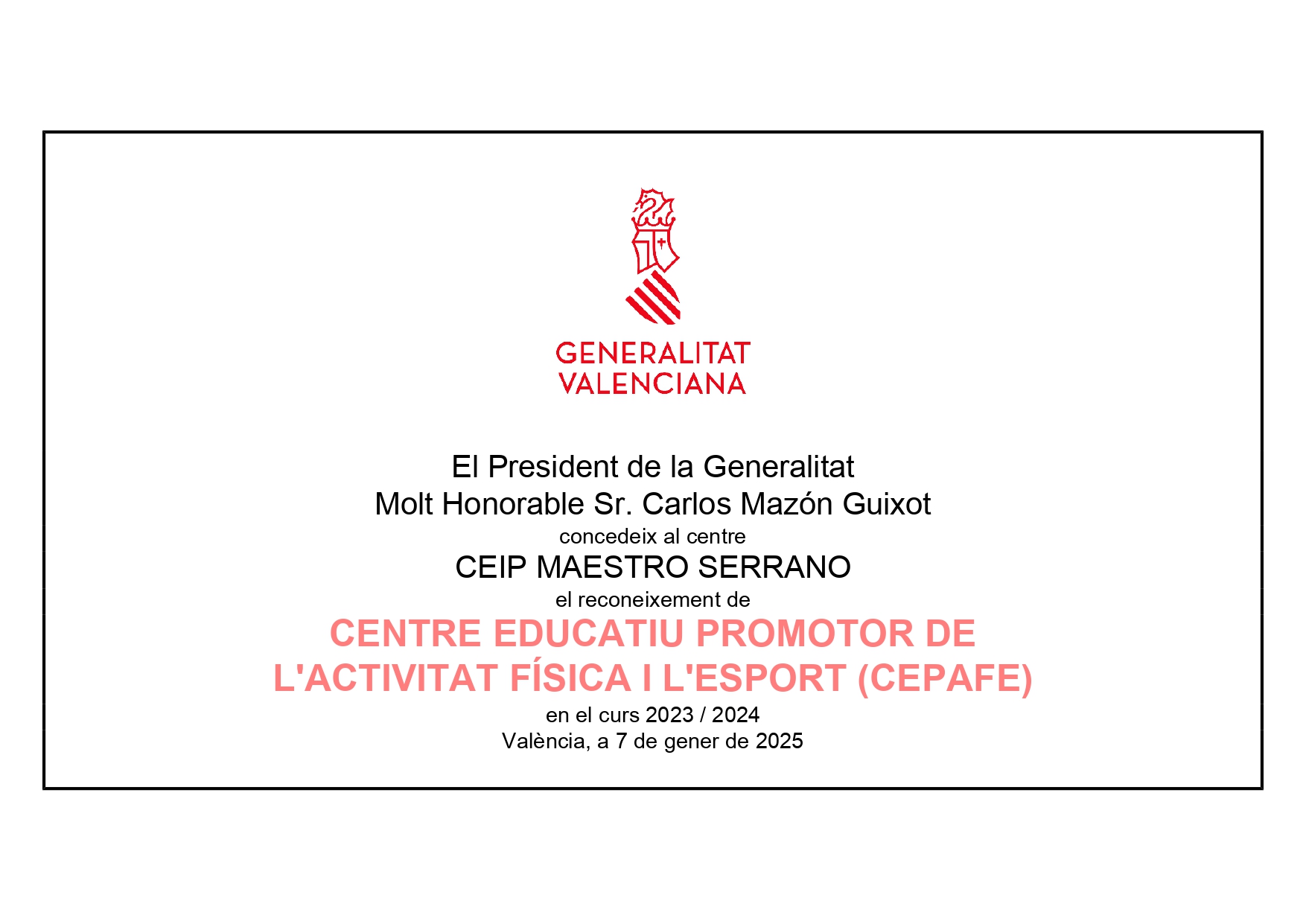 GENERALITAT
VALENCIANA

El President de la Generalitat
Molt Honorable Sr. Carlos Mazón Guixot
concedeix al centre
CEIP MAESTRO SERRANO
el reconeixement de
CENTRE EDUCATIU PROMOTOR DE L'ACTIVITAT FÍSICA I L'ESPORT (CEPAFE)
en el curs 2023 / 2024
València, a 7 de gener de 2025